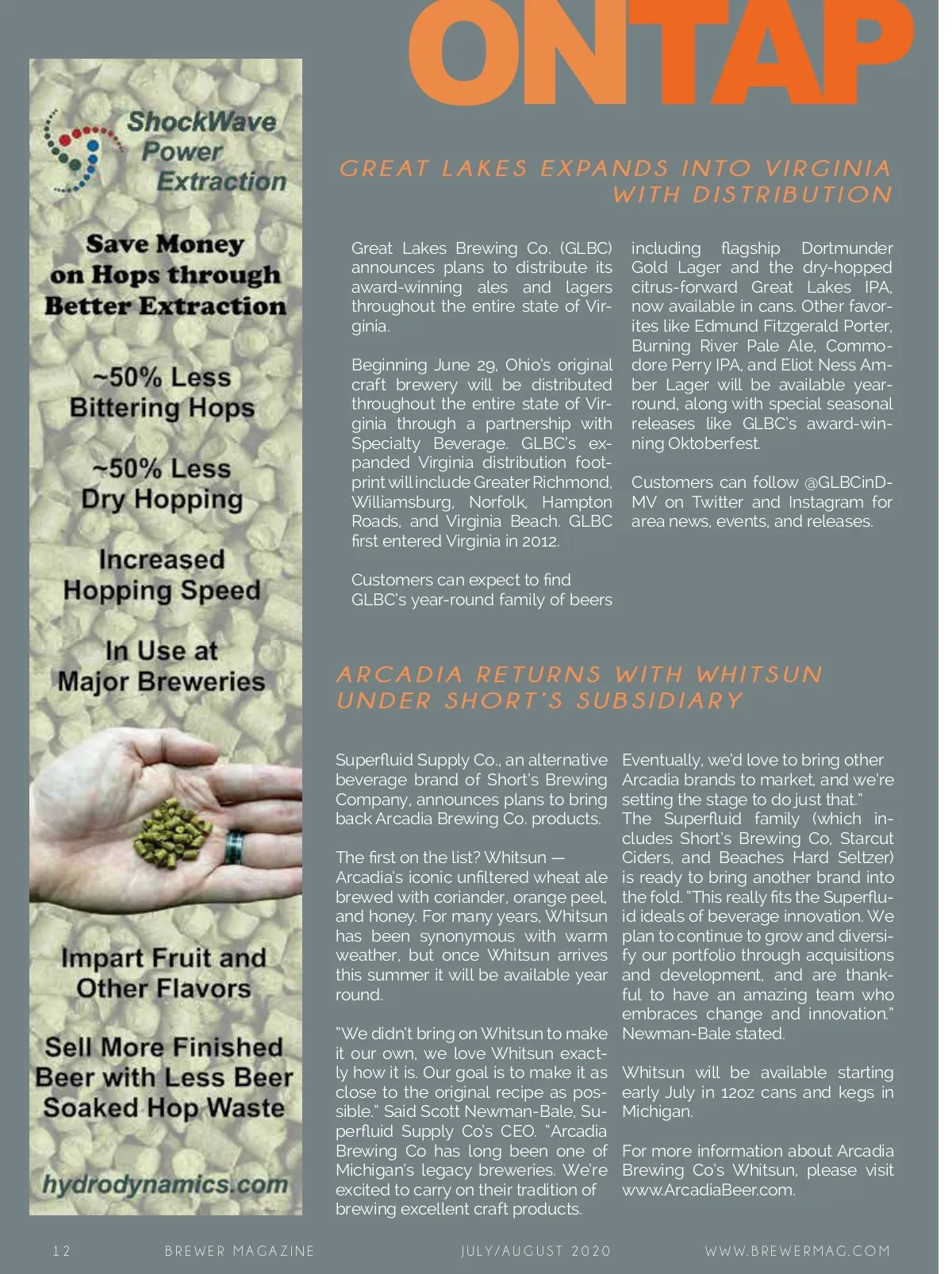 ONTAP

ShockWave Power Extraction

Save Money on Hops through Better Extraction

~50% Less Bittering Hops

~50% Less Dry Hopping

Increased Hopping Speed

In Use at Major Breweries

Impart Fruit and Other Flavors

Sell More Finished Beer with Less Beer Soaked Hop Waste

hydrodynamics.com

GREAT LAKES EXPANDS INTO VIRGINIA WITH DISTRIBUTION

Great Lakes Brewing Co. (GLBC) announces plans to distribute its award-winning ales and lagers throughout the entire state of Virginia.

Beginning June 29, Ohio's original craft brewery will be distributed throughout the entire state of Virginia through a partnership with Specialty Beverage. GLBC's expanded Virginia distribution footprint will include Greater Richmond, Williamsburg, Norfolk, Hampton Roads, and Virginia Beach. GLBC first entered Virginia in 2012.

Customers can expect to find GLBC's year-round family of beers including flagship Dortmunder Gold Lager and the dry-hopped citrus-forward Great Lakes IPA, now available in cans. Other favorites like Edmund Fitzgerald Porter, Burning River Pale Ale, Commodore Perry IPA, and Eliot Ness Amber Lager will be available year-round, along with special seasonal releases like GLBC's award-winning Oktoberfest.

Customers can follow @GLBCinDMV on Twitter and Instagram for area news, events, and releases.

ARCADIA RETURNS WITH WHITSUN UNDER SHORT'S SUBSIDIARY

Superfluid Supply Co., an alternative beverage brand of Short's Brewing Company, announces plans to bring back Arcadia Brewing Co. products.

The first on the list? Whitsun — Arcadia's iconic unfiltered wheat ale brewed with coriander, orange peel, and honey. For many years, Whitsun has been synonymous with warm weather, but once Whitsun arrives this summer it will be available year round.

"We didn't bring on Whitsun to make it our own, we love Whitsun exactly how it is. Our goal is to make it as close to the original recipe as possible." Said Scott Newman-Bale, Superfluid Supply Co's CEO. "Arcadia Brewing Co has long been one of Michigan's legacy breweries. We're excited to carry on their tradition of brewing excellent craft products. Eventually, we'd love to bring other Arcadia brands to market, and we're setting the stage to do just that."
The Superfluid family (which includes Short's Brewing Co, Starcut Ciders, and Beaches Hard Seltzer) is ready to bring another brand into the fold. "This really fits the Superfluid ideals of beverage innovation. We plan to continue to grow and diversify our portfolio through acquisitions and development, and are thankful to have an amazing team who embraces change and innovation." Newman-Bale stated.

Whitsun will be available starting early July in 12oz cans and kegs in Michigan.

For more information about Arcadia Brewing Co's Whitsun, please visit www.ArcadiaBeer.com.

12 BREWER MAGAZINE JULY/AUGUST 2020 WWW.BREWERMAG.COM